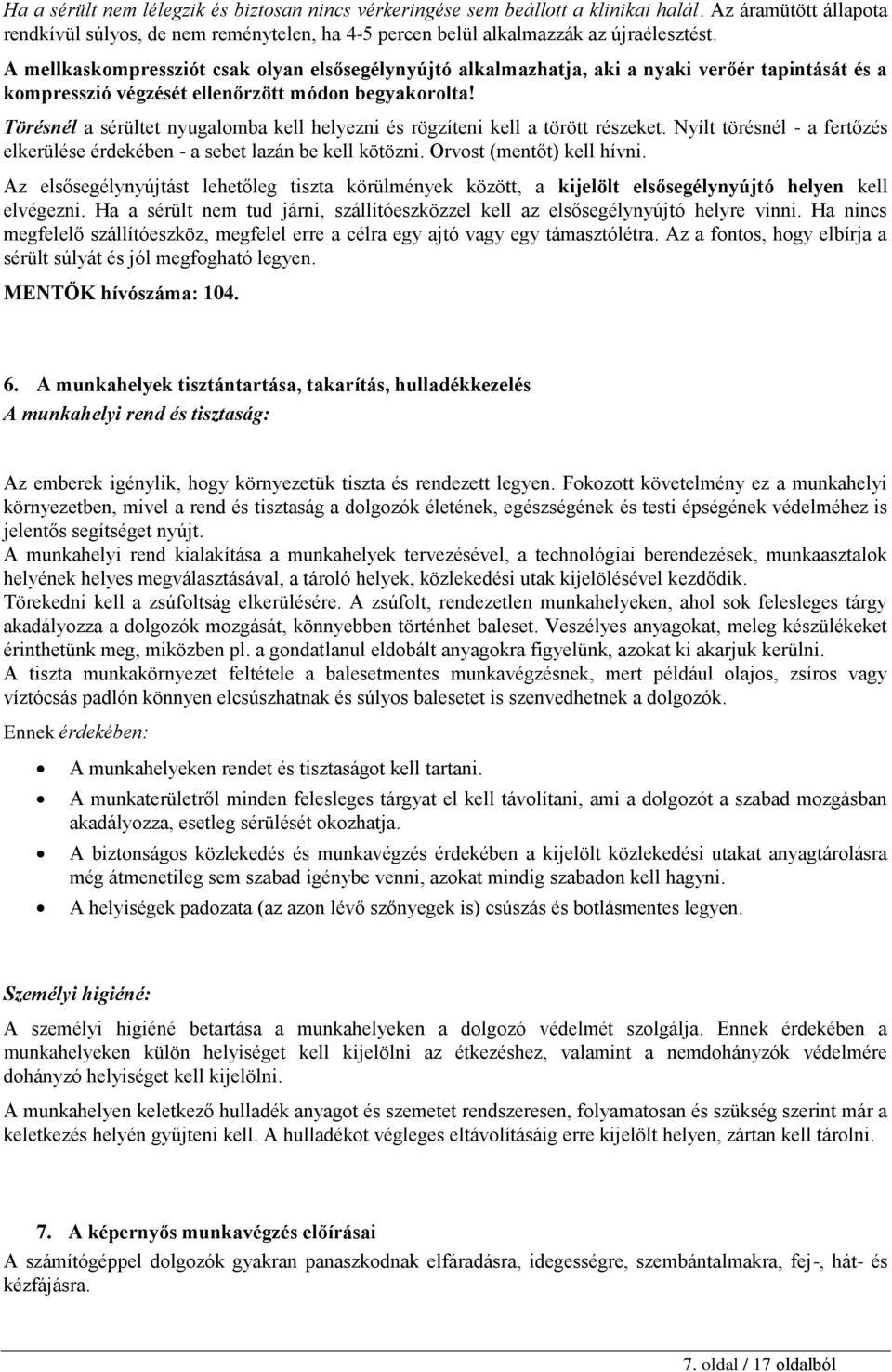 Ha a sérült nem lélegzik és biztosan nincs vérkeringése sem beállott a klinikai halál. Az áramütött állapota rendkívül súlyos, de nem reménytelen, ha 4-5 percen belül alkalmazzák az újraélesztést.

A mellkaskompressziót csak olyan elsősegélynyújtó alkalmazhatja, aki a nyaki verőér tapintását és a kompresszió végzését ellenőrzött módon begyakorolta!

Törésnél a sérültet nyugalomba kell helyezni és rögzíteni kell a törött részeket. Nyílt törésnél - a fertőzés elkerülése érdekében - a sebet lazán be kell kötözni. Orvost (mentőt) kell hívni.

Az elsősegélynyújtást lehetőleg tiszta körülmények között, a kijelölt elsősegélynyújtó helyen kell elvégezni. Ha a sérült nem tud járni, szállítóeszközzel kell az elsősegélynyújtó helyre vinni. Ha nincs megfelelő szállítóeszköz, megfelel erre a célra egy ajtó vagy egy támasztólétra. Az a fontos, hogy elbírja a sérült súlyát és jól megfogható legyen.

MENTŐK hívószáma: 104.

6. A munkahelyek tisztántartása, takarítás, hulladékkezelés

A munkahelyi rend és tisztaság:

Az emberek igénylik, hogy környezetük tiszta és rendezett legyen. Fokozott követelmény ez a munkahelyi környezetben, mivel a rend és tisztaság a dolgozók életének, egészségének és testi épségének védelméhez is jelentős segítséget nyújt.
A munkahelyi rend kialakítása a munkahelyek tervezésével, a technológiai berendezések, munkaasztalok helyének helyes megválasztásával, a tároló helyek, közlekedési utak kijelölésével kezdődik.
Törekedni kell a zsúfoltság elkerülésére. A zsúfolt, rendezetlen munkahelyeken, ahol sok felesleges tárgy akadályozza a dolgozók mozgását, könnyebben történhet baleset. Veszélyes anyagokat, meleg készülékeket érinthetünk meg, miközben pl. a gondatlanul eldobált anyagokra figyelünk, azokat ki akarjuk kerülni.
A tiszta munkakörnyezet feltétele a balesetmentes munkavégzésnek, mert például olajos, zsíros vagy víztócsás padlón könnyen elcsúszhatnak és súlyos balesetet is szenvedhetnek a dolgozók.

Ennek érdekében:

• A munkahelyeken rendet és tisztaságot kell tartani.
• A munkaterületről minden felesleges tárgyat el kell távolítani, ami a dolgozót a szabad mozgásban akadályozza, esetleg sérülését okozhatja.
• A biztonságos közlekedés és munkavégzés érdekében a kijelölt közlekedési utakat anyagtárolásra még átmenetileg sem szabad igénybe venni, azokat mindig szabadon kell hagyni.
• A helyiségek padozata (az azon lévő szőnyegek is) csúszás és botlásmentes legyen.

Személyi higiéné:

A személyi higiéné betartása a munkahelyeken a dolgozó védelmét szolgálja. Ennek érdekében a munkahelyeken külön helyiséget kell kijelölni az étkezéshez, valamint a nemdohányzók védelmére dohányzó helyiséget kell kijelölni.

A munkahelyen keletkező hulladék anyagot és szemetet rendszeresen, folyamatosan és szükség szerint már a keletkezés helyén gyűjteni kell. A hulladékot végleges eltávolításáig erre kijelölt helyen, zártan kell tárolni.

7. A képernyős munkavégzés előírásai

A számítógéppel dolgozók gyakran panaszkodnak elfáradásra, idegességre, szembántalmakra, fej-, hát- és kézfájásra.

7. oldal / 17 oldalból